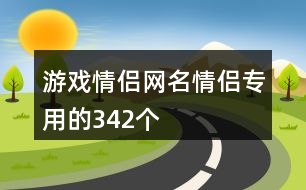 游戏情侣网名情侣专用的342个